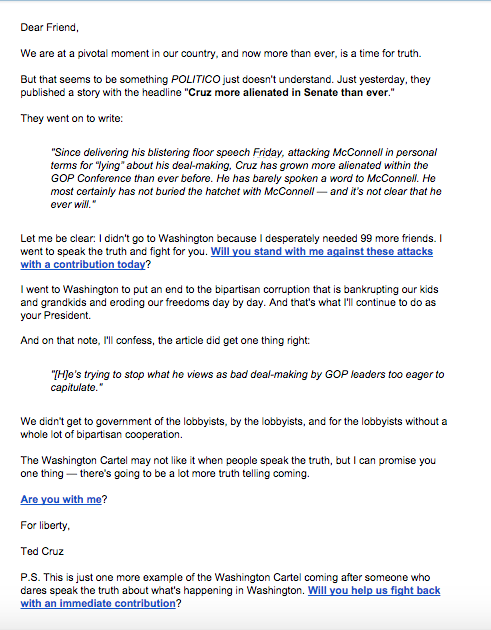 Dear Friend,

We are at a pivotal moment in our country, and now more than ever, is a time for truth.

But that seems to be something POLITICO just doesn't understand. Just yesterday, they published a story with the headline "Cruz more alienated in Senate than ever."

They went on to write:

"Since delivering his blistering floor speech Friday, attacking McConnell in personal terms for "lying" about his deal-making, Cruz has grown more alienated within the GOP Conference than ever before. He has barely spoken a word to McConnell. He most certainly has not buried the hatchet with McConnell — and it's not clear that he ever will."

Let me be clear: I didn't go to Washington because I desperately needed 99 more friends. I went to speak the truth and fight for you. Will you stand with me against these attacks with a contribution today?

I went to Washington to put an end to the bipartisan corruption that is bankrupting our kids and grandkids and eroding our freedoms day by day. And that's what I'll continue to do as your President.

And on that note, I'll confess, the article did get one thing right:

"[H]e's trying to stop what he views as bad deal-making by GOP leaders too eager to capitulate."

We didn't get to government of the lobbyists, by the lobbyists, and for the lobbyists without a whole lot of bipartisan cooperation.

The Washington Cartel may not like it when people speak the truth, but I can promise you one thing — there's going to be a lot more truth telling coming.

Are you with me?

For liberty,

Ted Cruz

P.S. This is just one more example of the Washington Cartel coming after someone who dares speak the truth about what's happening in Washington. Will you help us fight back with an immediate contribution?